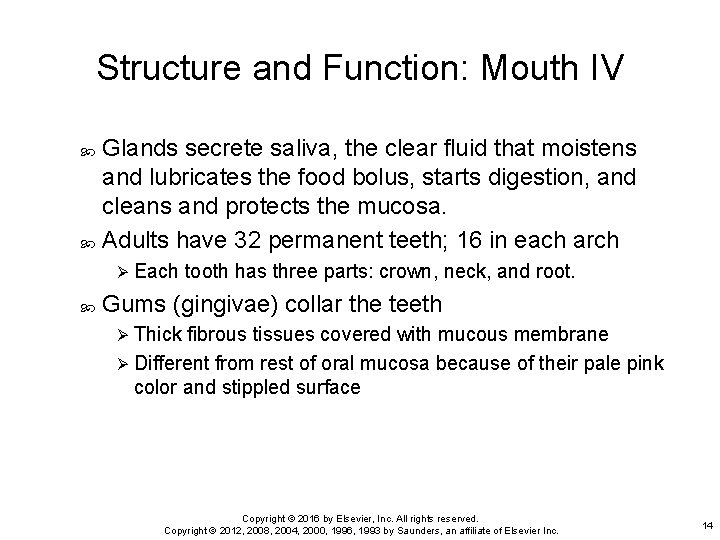 Structure and Function: Mouth IV

Glands secrete saliva, the clear fluid that moistens and lubricates the food bolus, starts digestion, and cleans and protects the mucosa.

Adults have 32 permanent teeth; 16 in each arch

Each tooth has three parts: crown, neck, and root.

Gums (gingivae) collar the teeth

Thick fibrous tissues covered with mucous membrane

Different from rest of oral mucosa because of their pale pink color and stippled surface

Copyright © 2016 by Elsevier, Inc. All rights reserved.
Copyright © 2012, 2008, 2004, 2000, 1996, 1993 by Saunders, an affiliate of Elsevier Inc.

14